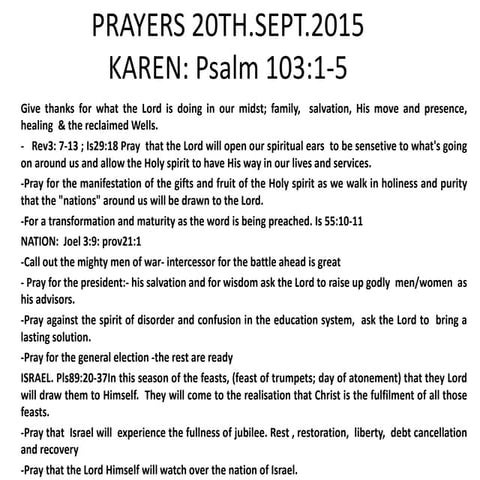 PRAYERS 20TH.SEPT.2015
KAREN: Psalm 103:1-5

Give thanks for what the Lord is doing in our midst; family, salvation, His move and presence, healing & the reclaimed Wells.

- Rev3: 7-13 ; Is29:18 Pray that the Lord will open our spiritual ears to be sensetive to what's going on around us and allow the Holy spirit to have His way in our lives and services.

-Pray for the manifestation of the gifts and fruit of the Holy spirit as we walk in holiness and purity that the "nations" around us will be drawn to the Lord.

-For a transformation and maturity as the word is being preached. Is 55:10-11

NATION: Joel 3:9: prov21:1

-Call out the mighty men of war- intercessor for the battle ahead is great

- Pray for the president:- his salvation and for wisdom ask the Lord to raise up godly men/women as his advisors.

-Pray against the spirit of disorder and confusion in the education system, ask the Lord to bring a lasting solution.

-Pray for the general election -the rest are ready

ISRAEL. Pls89:20-37In this season of the feasts, (feast of trumpets; day of atonement) that they Lord will draw them to Himself. They will come to the realisation that Christ is the fulfilment of all those feasts.

-Pray that Israel will experience the fullness of jubilee. Rest , restoration, liberty, debt cancellation and recovery

-Pray that the Lord Himself will watch over the nation of Israel.